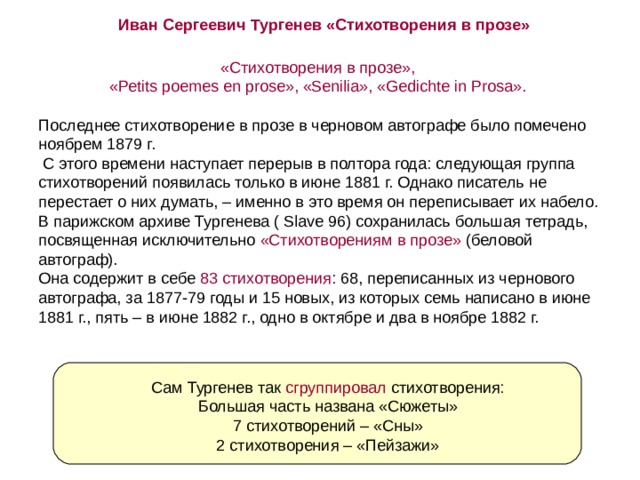 Иван Сергеевич Тургенев «Стихотворения в прозе»

«Стихотворения в прозе», «Petits poemes en prose», «Senilia», «Gedichte in Prosa».

Последнее стихотворение в прозе в черновом автографе было помечено ноябрем 1879 г.
С этого времени наступает перерыв в полтора года: следующая группа стихотворений появилась только в июне 1881 г. Однако писатель не перестает о них думать, – именно в это время он переписывает их набело. В парижском архиве Тургенева ( Slave 96) сохранилась большая тетрадь, посвященная исключительно «Стихотворениям в прозе» (беловой автограф).
Она содержит в себе 83 стихотворения: 68, переписанных из чернового автографа, за 1877-79 годы и 15 новых, из которых семь написано в июне 1881 г., пять – в июне 1882 г., одно в октябре и два в ноябре 1882 г.

Сам Тургенев так сгруппировал стихотворения:
Большая часть названа «Сюжеты»
7 стихотворений – «Сны»
2 стихотворения – «Пейзажи»